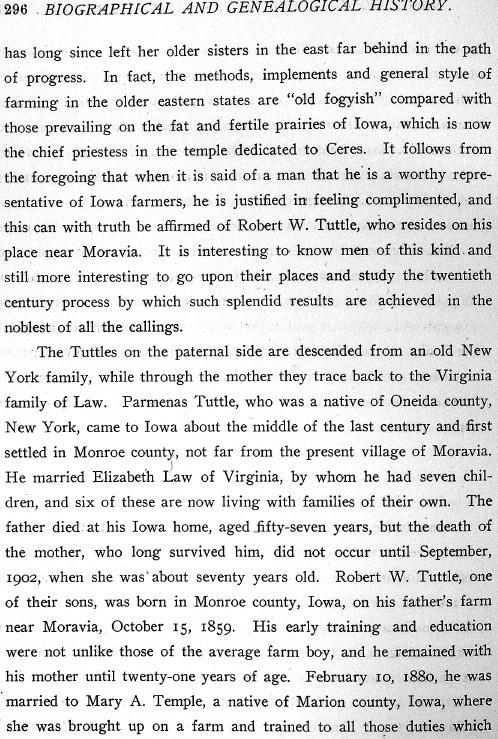 296 BIOGRAPHICAL AND GENEALOGICAL HISTORY.

has long since left her older sisters in the east far behind in the path of progress. In fact, the methods, implements and general style of farming in the older eastern states are "old fogyish" compared with those prevailing on the fat and fertile prairies of Iowa, which is now the chief priestess in the temple dedicated to Ceres. It follows from the foregoing that when it is said of a man that he is a worthy representative of Iowa farmers, he is justified in feeling complimented, and this can with truth be affirmed of Robert W. Tuttle, who resides on his place near Moravia. It is interesting to know men of this kind and still more interesting to go upon their places and study the twentieth century process by which such splendid results are achieved in the noblest of all the callings.

The Tuttles on the paternal side are descended from an old New York family, while through the mother they trace back to the Virginia family of Law. Parmenas Tuttle, who was a native of Oneida county, New York, came to Iowa about the middle of the last century and first settled in Monroe county, not far from the present village of Moravia. He married Elizabeth Law of Virginia, by whom he had seven children, and six of these are now living with families of their own. The father died at his Iowa home, aged fifty-seven years, but the death of the mother, who long survived him, did not occur until September, 1902, when she was about seventy years old. Robert W. Tuttle, one of their sons, was born in Monroe county, Iowa, on his father's farm near Moravia, October 15, 1859. His early training and education were not unlike those of the average farm boy, and he remained with his mother until twenty-one years of age. February 10, 1880, he was married to Mary A. Temple, a native of Marion county, Iowa, where she was brought up on a farm and trained to all those duties which